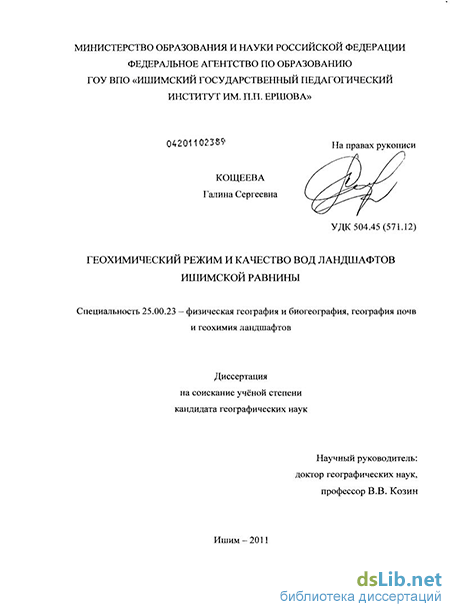 МИНИСТЕРСТВО ОБРАЗОВАНИЯ И НАУКИ РОССИЙСКОЙ ФЕДЕРАЦИИ
ФЕДЕРАЛЬНОЕ АГЕНТСТВО ПО ОБРАЗОВАНИЮ
ГОУ ВПО «ИШИМСКИЙ ГОСУДАРСТВЕННЫЙ ПЕДАГОГИЧЕСКИЙ ИНСТИТУТ ИМ. П.П. ЕРШОВА»

04201102389

На правах рукописи

КОЩЕЕВА
Галина Сергеевна

УДК 504.45 (571.12)

ГЕОХИМИЧЕСКИЙ РЕЖИМ И КАЧЕСТВО ВОД ЛАНДШАФТОВ ИШИМСКОЙ РАВНИНЫ

Специальность 25.00.23 – физическая география и биогеография, география почв и геохимия ландшафтов

Диссертация
на соискание учёной степени
кандидата географических наук

Научный руководитель:
доктор географических наук,
профессор В.В. Козин

Ишим – 2011

dsLib.net
библиотека диссертаций